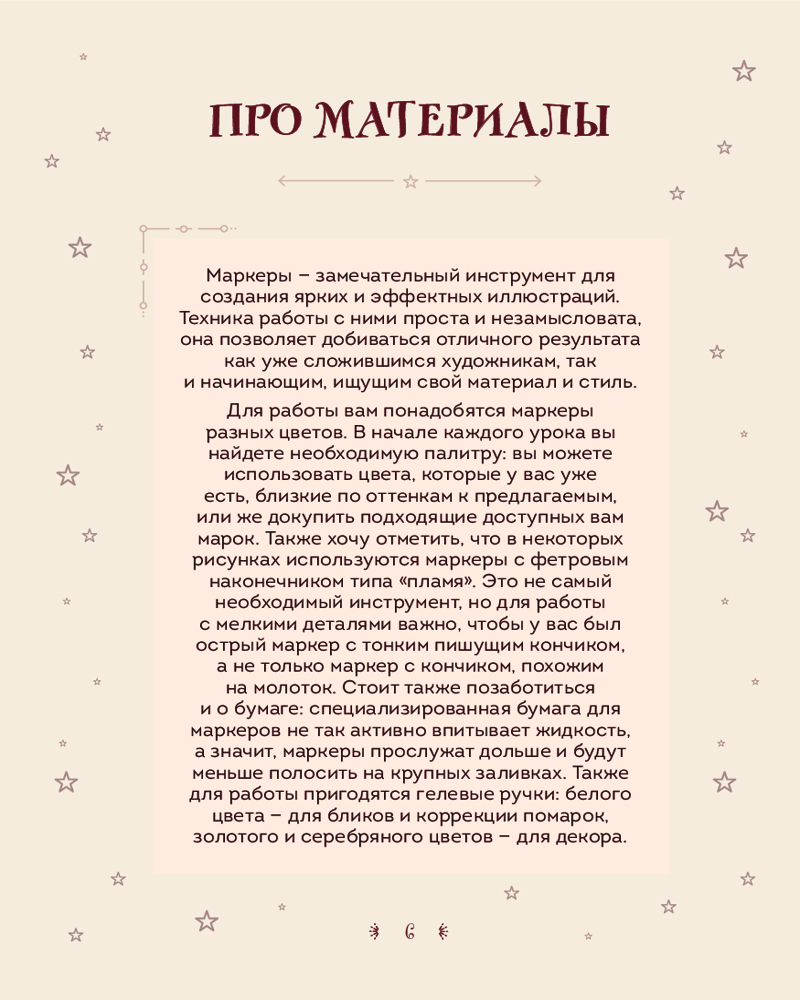 ПРО МАТЕРИАЛЫ

Маркеры – замечательный инструмент для создания ярких и эффектных иллюстраций. Техника работы с ними проста и незамысловата, она позволяет добиваться отличного результата как уже сложившимся художникам, так и начинающим, ищущим свой материал и стиль.

Для работы вам понадобятся маркеры разных цветов. В начале каждого урока вы найдете необходимую палитру: вы можете использовать цвета, которые у вас уже есть, близкие по оттенкам к предлагаемым, или же докупить подходящие доступных вам марок. Также хочу отметить, что в некоторых рисунках используются маркеры с фетровым наконечником типа «пламя». Это не самый необходимый инструмент, но для работы с мелкими деталями важно, чтобы у вас был острый маркер с тонким пишущим кончиком, а не только маркер с кончиком, похожим на молоток. Стоит также позаботиться и о бумаге: специализированная бумага для маркеров не так активно впитывает жидкость, а значит, маркеры прослужат дольше и будут меньше полосить на крупных заливках. Также для работы пригодятся гелевые ручки: белого цвета – для бликов и коррекции помарок, золотого и серебряного цветов – для декора.

6